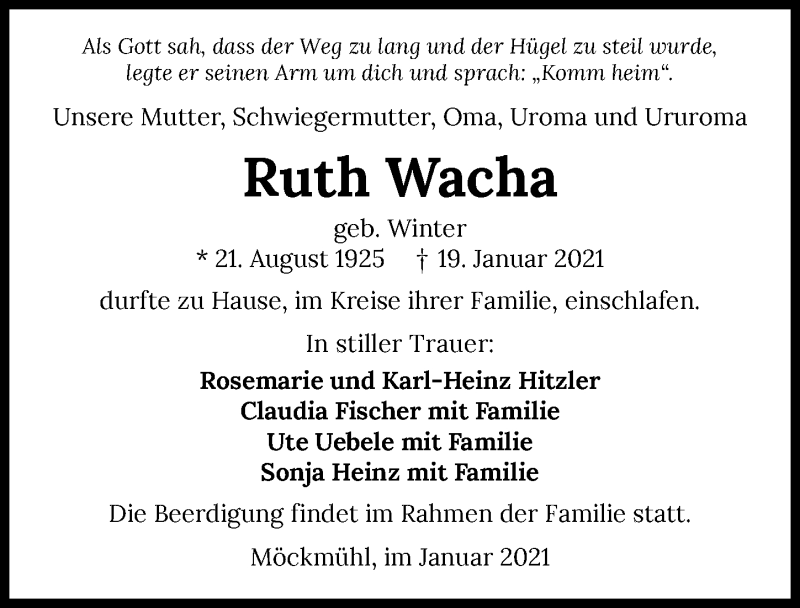 Als Gott sah, dass der Weg zu lang und der Hügel zu steil wurde, legte er seinen Arm um dich und sprach: „Komm heim“.

Unsere Mutter, Schwiegermutter, Oma, Uroma und Ururoma

Ruth Wacha

geb. Winter
* 21. August 1925 † 19. Januar 2021

durfte zu Hause, im Kreise ihrer Familie, einschlafen.

In stiller Trauer:

Rosemarie und Karl-Heinz Hitzler
Claudia Fischer mit Familie
Ute Uebele mit Familie
Sonja Heinz mit Familie

Die Beerdigung findet im Rahmen der Familie statt.

Möckmühl, im Januar 2021